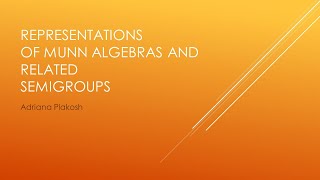 REPRESENTATIONS OF MUNN ALGEBRAS AND RELATED SEMIGROUPS

Adriana Plakosh